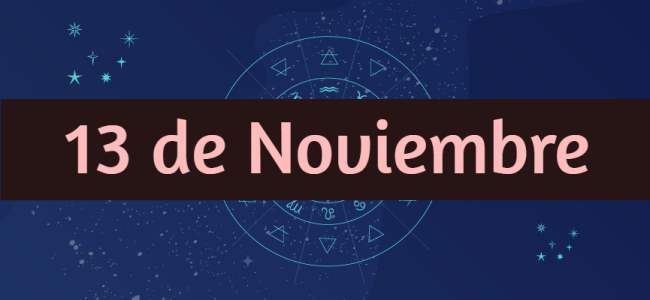 13 de Noviembre